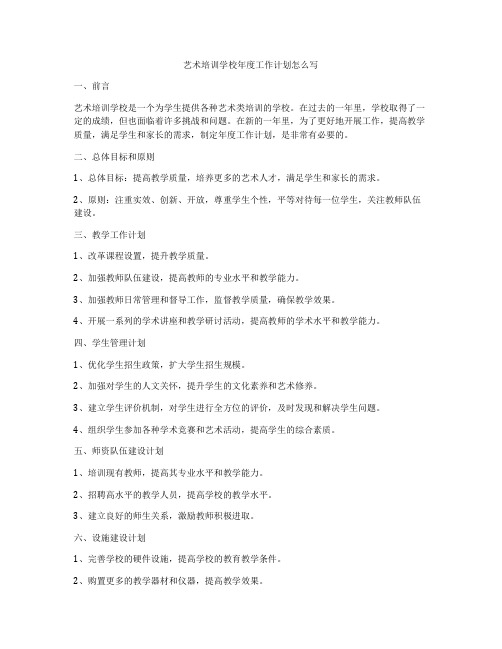 艺术培训学校年度工作计划怎么写

一、前言

艺术培训学校是一个为学生提供各种艺术类培训的学校。在过去的一年里，学校取得了一定的成绩，但也面临着许多挑战和问题。在新的一年里，为了更好地开展工作，提高教学质量，满足学生和家长的需求，制定年度工作计划，是非常有必要的。

二、总体目标和原则

1、总体目标：提高教学质量，培养更多的艺术人才，满足学生和家长的需求。

2、原则：注重实效、创新、开放，尊重学生个性，平等对待每一位学生，关注教师队伍建设。

三、教学工作计划

1、改革课程设置，提升教学质量。

2、加强教师队伍建设，提高教师的专业水平和教学能力。

3、加强教师日常管理和督导工作，监督教学质量，确保教学效果。

4、开展一系列的学术讲座和教学研讨活动，提高教师的学术水平和教学能力。

四、学生管理计划

1、优化学生招生政策，扩大学生招生规模。

2、加强对学生的人文关怀，提升学生的文化素养和艺术修养。

3、建立学生评价机制，对学生进行全方位的评价，及时发现和解决学生问题。

4、组织学生参加各种学术竞赛和艺术活动，提高学生的综合素质。

五、师资队伍建设计划

1、培训现有教师，提高其专业水平和教学能力。

2、招聘高水平的教学人员，提高学校的教学水平。

3、建立良好的师生关系，激励教师积极进取。

六、设施建设计划

1、完善学校的硬件设施，提高学校的教育教学条件。

2、购置更多的教学器材和仪器，提高教学效果。